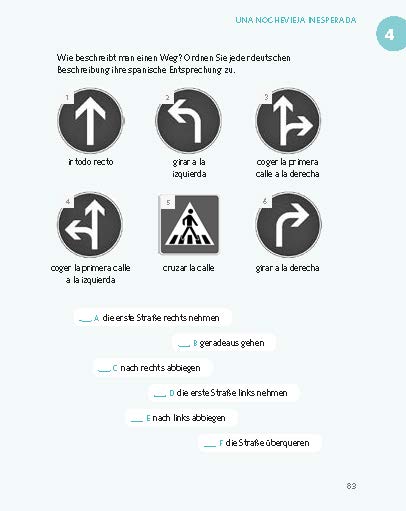 UNA NOCHEVIEJA INESPERADA

4

Wie beschreibt man einen Weg? Ordnen Sie jeder deutschen Beschreibung ihre spanische Entsprechung zu.

1

ir todo recto

2

girar a la izquierda

3

coger la primera calle a la derecha

4

coger la primera calle a la izquierda

5

cruzar la calle

6

girar a la derecha

___ A die erste Straße rechts nehmen

___ B geradeaus gehen

___ C nach rechts abbiegen

___ D die erste Straße links nehmen

___ E nach links abbiegen

___ F die Straße überqueren

83